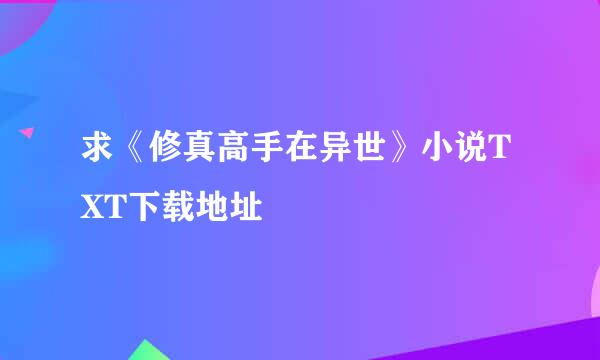 求《修真高手在异世》小说TXT下载地址